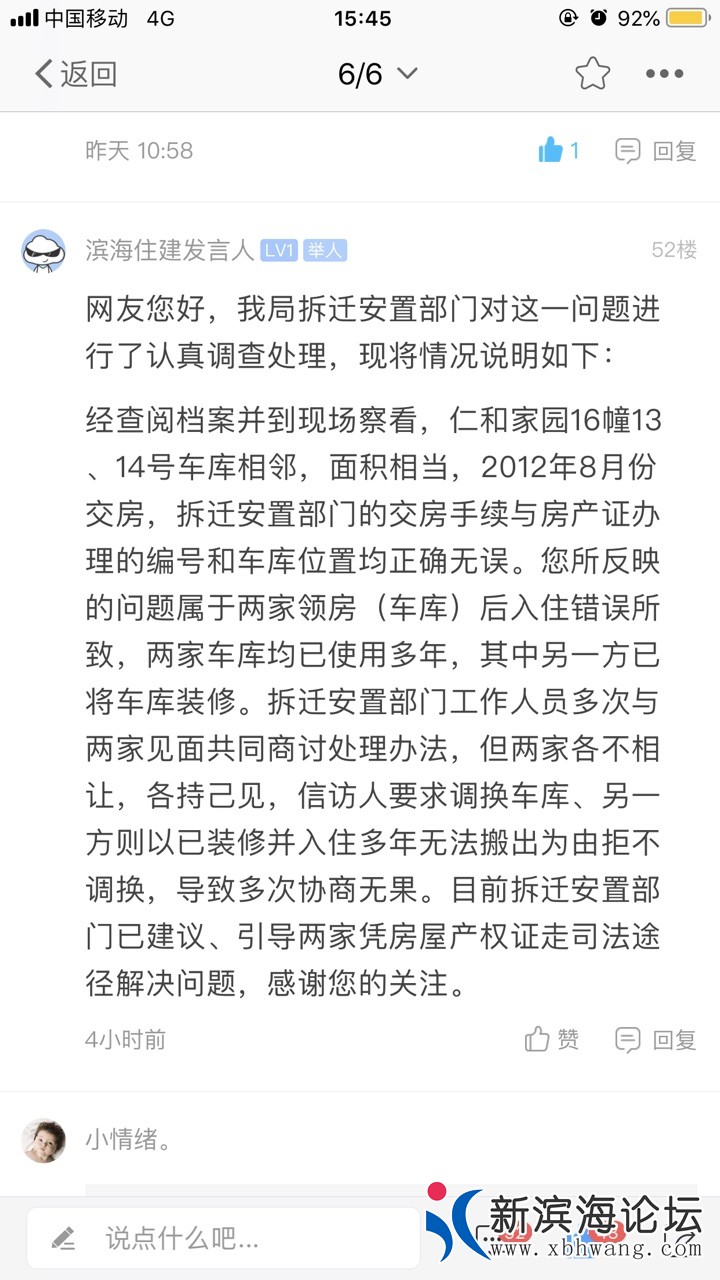 中国移动 4G 15:45 92%

返回 6/6

昨天 10:58 1 回复

滨海住建发言人 LV1 举人 52楼

网友您好，我局拆迁安置部门对这一问题进行了认真调查处理，现将情况说明如下：

经查阅档案并到现场察看，仁和家园16幢13、14号车库相邻，面积相当，2012年8月份交房，拆迁安置部门的交房手续与房产证办理的编号和车库位置均正确无误。您所反映的问题属于两家领房（车库）后入住错误所致，两家车库均已使用多年，其中另一方已将车库装修。拆迁安置部门工作人员多次与两家见面共同商讨处理办法，但两家各不相让，各持己见，信访人要求调换车库、另一方则以已装修并入住多年无法搬出为由拒不调换，导致多次协商无果。目前拆迁安置部门已建议、引导两家凭房屋产权证走司法途径解决问题，感谢您的关注。

4小时前 赞 回复

小情绪。

说点什么吧...

新滨海论坛 www.xbhwang.com